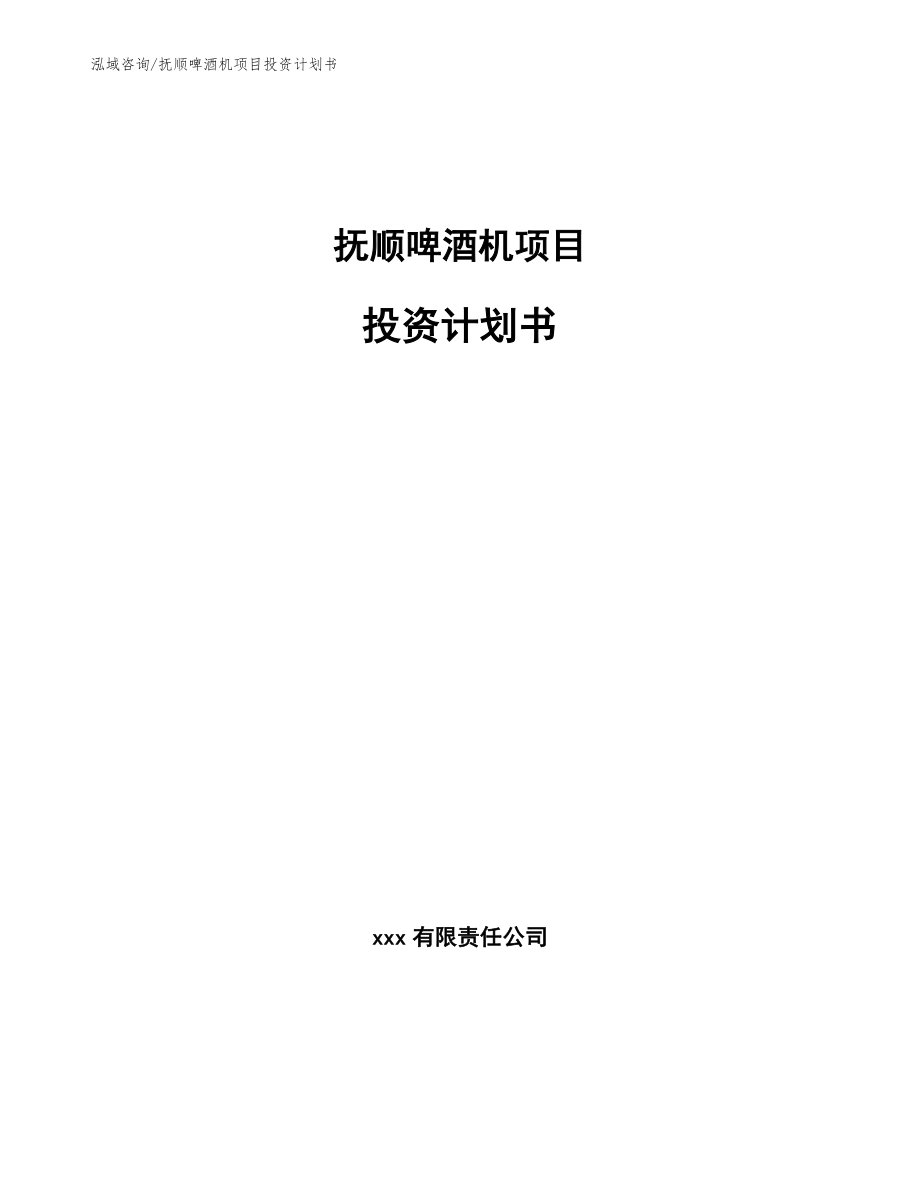 泓域咨询/抚顺啤酒机项目投资计划书

抚顺啤酒机项目

投资计划书

xxx 有限责任公司